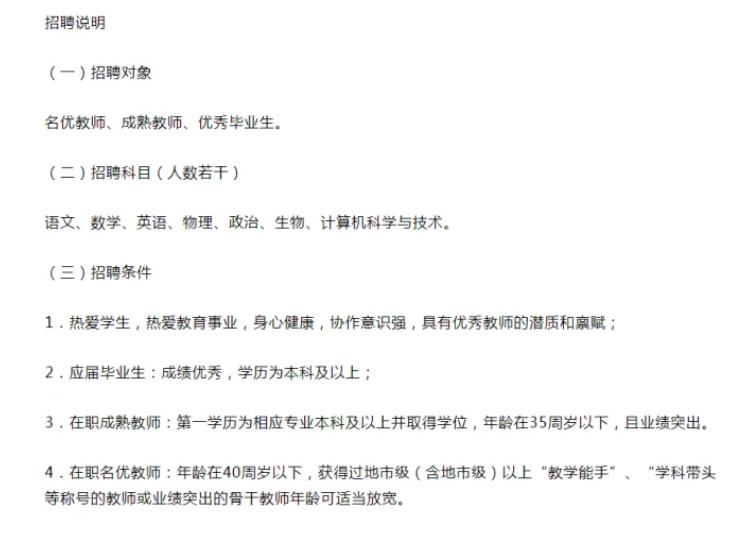 招聘说明

（一）招聘对象

名优教师、成熟教师、优秀毕业生。

（二）招聘科目（人数若干）

语文、数学、英语、物理、政治、生物、计算机科学与技术。

（三）招聘条件

1．热爱学生，热爱教育事业，身心健康，协作意识强，具有优秀教师的潜质和禀赋；

2．应届毕业生：成绩优秀，学历为本科及以上；

3．在职成熟教师：第一学历为相应专业本科及以上并取得学位，年龄在35周岁以下，且业绩突出。

4．在职名优教师：年龄在40周岁以下，获得过地市级（含地市级）以上“教学能手”、“学科带头等称号的教师或业绩突出的骨干教师年龄可适当放宽。